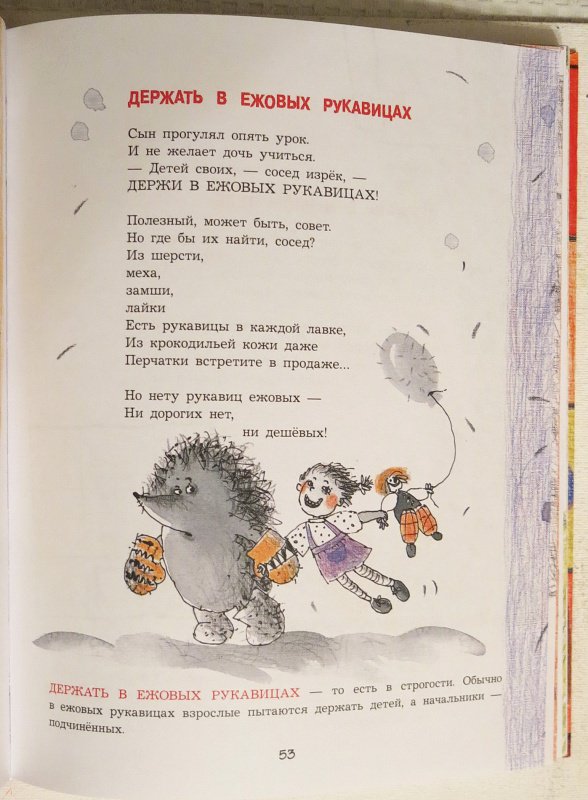 ДЕРЖАТЬ В ЕЖОВЫХ РУКАВИЦАХ

Сын прогулял опять урок.
И не желает дочь учиться.
— Детей своих, — сосед изрёк, —
ДЕРЖИ В ЕЖОВЫХ РУКАВИЦАХ!

Полезный, может быть, совет.
Но где бы их найти, сосед?
Из шерсти,
меха,
замши,
лайки
Есть рукавицы в каждой лавке,
Из крокодильей кожи даже
Перчатки встретите в продаже...

Но нету рукавиц ежовых —
Ни дорогих нет,
ни дешёвых!

ДЕРЖАТЬ В ЕЖОВЫХ РУКАВИЦАХ — то есть в строгости. Обычно в ежовых рукавицах взрослые пытаются держать детей, а начальники — подчинённых.

53